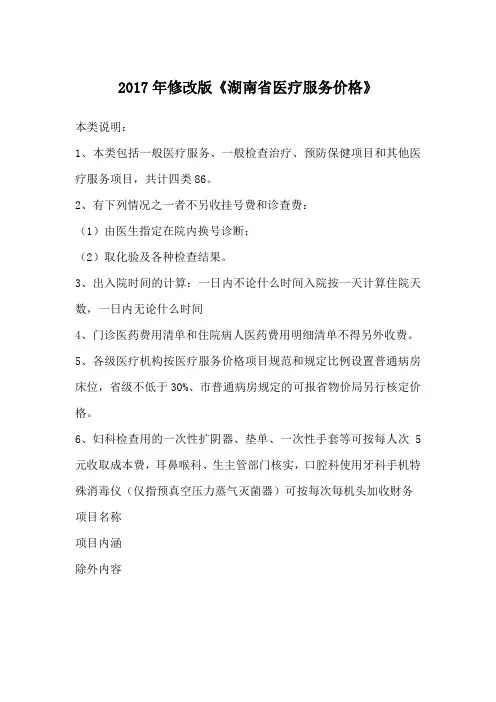 2017年修改版《湖南省医疗服务价格》

本类说明:

1、本类包括一般医疗服务、一般检查治疗、预防保健项目和其他医疗服务项目，共计四类86。

2、有下列情况之一者不另收挂号费和诊查费:

（1）由医生指定在院内换号诊断;

（2）取化验及各种检查结果。

3、出入院时间的计算：一日内不论什么时间入院按一天计算住院天数，一日内无论什么时间

4、门诊医药费用清单和住院病人医药费用明细清单不得另外收费。

5、各级医疗机构按医疗服务价格项目规范和规定比例设置普通病房床位，省级不低于30%、市普通病房规定的可报省物价局另行核定价格。

6、妇科检查用的一次性扩阴器、垫单、一次性手套等可按每人次 5元收取成本费，耳鼻喉科、生主管部门核实，口腔科使用牙科手机特殊消毒仪（仅指预真空压力蒸气灭菌器）可按每次每机头加收财务

项目名称

项目内涵

除外内容